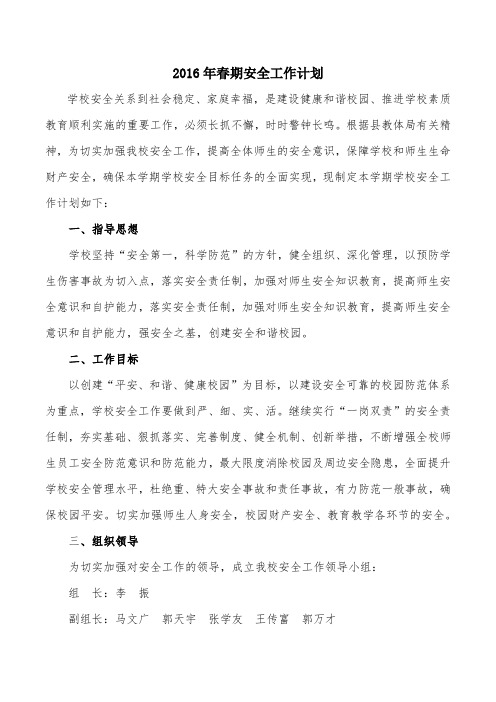 2016年春期安全工作计划

学校安全关系到社会稳定、家庭幸福，是建设健康和谐校园、推进学校素质教育顺利实施的重要工作，必须长抓不懈，时时警钟长鸣。根据县教体局有关精神，为切实加强我校安全工作，提高全体师生的安全意识，保障学校和师生生命财产安全，确保本学期学校安全目标任务的全面实现，现制定本学期学校安全工作计划如下：

一、指导思想

学校坚持“安全第一，科学防范”的方针，健全组织、深化管理，以预防学生伤害事故为切入点，落实安全责任制，加强对师生安全知识教育，提高师生安全意识和自护能力，落实安全责任制，加强对师生安全知识教育，提高师生安全意识和自护能力，强安全之基，创建安全和谐校园。

二、工作目标

以创建“平安、和谐、健康校园”为目标，以建设安全可靠的校园防范体系为重点，学校安全工作要做到严、细、实、活。继续实行“一岗双责”的安全责任制，夯实基础、狠抓落实、完善制度、健全机制、创新举措，不断增强全校师生员工安全防范意识和防范能力，最大限度消除校园及周边安全隐患，全面提升学校安全管理水平，杜绝重、特大安全事故和责任事故，有力防范一般事故，确保校园平安。切实加强师生人身安全，校园财产安全、教育教学各环节的安全。

三、组织领导

为切实加强对安全工作的领导，成立我校安全工作领导小组：

组　长：李　振

副组长：马文广　郭天宇　张学友　王传富　郭万才